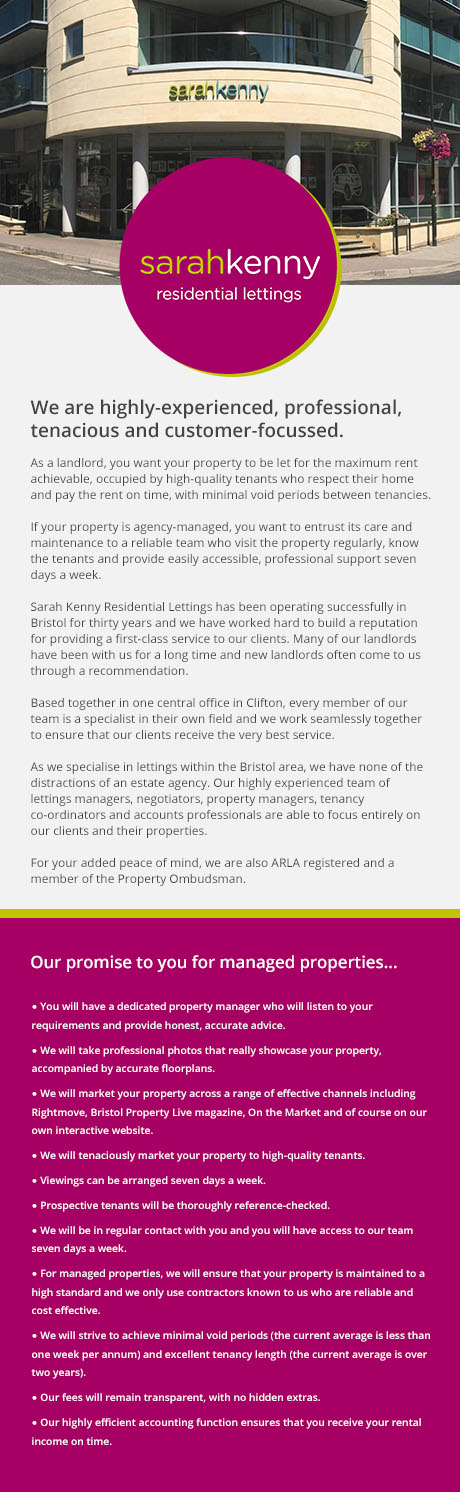 sarahkenny

sarahkenny
residential lettings

We are highly-experienced, professional, tenacious and customer-focussed.

As a landlord, you want your property to be let for the maximum rent achievable, occupied by high-quality tenants who respect their home and pay the rent on time, with minimal void periods between tenancies.

If your property is agency-managed, you want to entrust its care and maintenance to a reliable team who visit the property regularly, know the tenants and provide easily accessible, professional support seven days a week.

Sarah Kenny Residential Lettings has been operating successfully in Bristol for thirty years and we have worked hard to build a reputation for providing a first-class service to our clients. Many of our landlords have been with us for a long time and new landlords often come to us through a recommendation.

Based together in one central office in Clifton, every member of our team is a specialist in their own field and we work seamlessly together to ensure that our clients receive the very best service.

As we specialise in lettings within the Bristol area, we have none of the distractions of an estate agency. Our highly experienced team of lettings managers, negotiators, property managers, tenancy co-ordinators and accounts professionals are able to focus entirely on our clients and their properties.

For your added peace of mind, we are also ARLA registered and a member of the Property Ombudsman.

Our promise to you for managed properties...

• You will have a dedicated property manager who will listen to your requirements and provide honest, accurate advice.

• We will take professional photos that really showcase your property, accompanied by accurate floorplans.

• We will market your property across a range of effective channels including Rightmove, Bristol Property Live magazine, On the Market and of course on our own interactive website.

• We will tenaciously market your property to high-quality tenants.

• Viewings can be arranged seven days a week.

• Prospective tenants will be thoroughly reference-checked.

• We will be in regular contact with you and you will have access to our team seven days a week.

• For managed properties, we will ensure that your property is maintained to a high standard and we only use contractors known to us who are reliable and cost effective.

• We will strive to achieve minimal void periods (the current average is less than one week per annum) and excellent tenancy length (the current average is over two years).

• Our fees will remain transparent, with no hidden extras.

• Our highly efficient accounting function ensures that you receive your rental income on time.